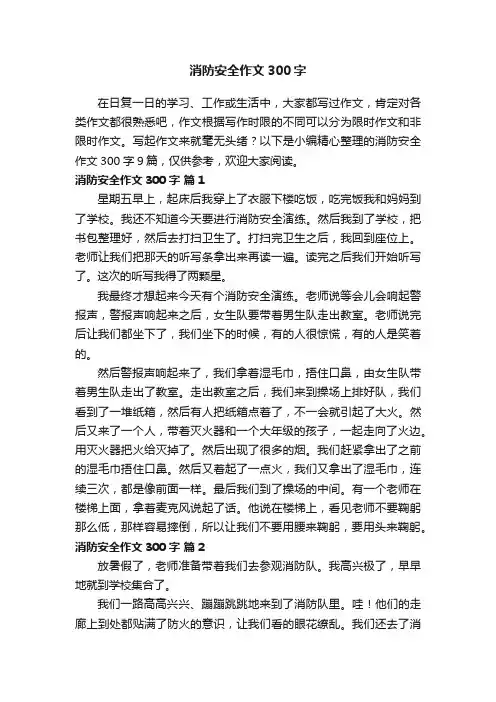 消防安全作文 300 字

在日复一日的学习、工作或生活中，大家都写过作文，肯定对各类作文都很熟悉吧，作文根据写作时限的不同可以分为限时作文和非限时作文。写起作文来就毫无头绪？以下是小编精心整理的消防安全作文 300 字 9 篇，仅供参考，欢迎大家阅读。

消防安全作文 300 字 篇 1

星期五早上，起床后我穿上了衣服下楼吃饭，吃完饭我和妈妈到了学校。我还不知道今天要进行消防安全演练。然后我到了学校，把书包整理好，然后去打扫卫生了。打扫完卫生之后，我回到座位上。老师让我们把那天的听写条拿出来再读一遍。读完之后我们开始听写了。这次的听写我得了两颗星。

我最终才想起来今天有个消防安全演练。老师说等会儿会响起警报声，警报声响起来之后，女生队要带着男生队走出教室。老师说完后让我们都坐下了，我们坐下的时候，有的人很惊慌，有的人是笑着的。

然后警报声响起来了，我们拿着湿毛巾，捂住口鼻，由女生队带着男生队走出了教室。走出教室之后，我们来到操场上排好队，我们看到了一堆纸箱，然后有人把纸箱点着了，不一会就引起了大火。然后又来了一个人，带着灭火器和一个大年级的孩子，一起走向了火边。用灭火器把火给灭掉了。然后出现了很多的烟。我们赶紧拿出了之前的湿毛巾捂住口鼻。然后又着起了一点火，我们又拿出了湿毛巾，连续三次，都是像前面一样。最后我们到了操场的中间。有一个老师在楼梯上面，拿着麦克风说起了话。他说在楼梯上，看见老师不要鞠躬那么低，那样容易摔倒，所以让我们不要用腰来鞠躬，要用头来鞠躬。

消防安全作文 300 字 篇 2

放暑假了，老师准备带着我们去参观消防队。我高兴极了，早早地就到学校集合了。

我们一路高高兴兴、蹦蹦跳跳地来到了消防队里。哇！他们的走廊上到处都贴满了防火的意识，让我们看的眼花缭乱。我们还去了消